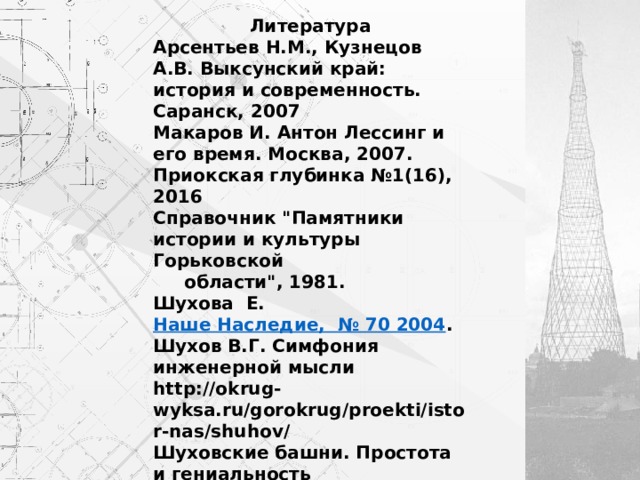 Литература
Арсентьев Н.М., Кузнецов А.В. Выксунский край: история и современность. Саранск, 2007
Макаров И. Антон Лессинг и его время. Москва, 2007.
Приокская глубинка №1(16), 2016
Справочник "Памятники истории и культуры Горьковской
области", 1981.
Шухова Е.
Наше Наследие, № 70 2004.
Шухов В.Г. Симфония инженерной мысли
http://okrug-wyksa.ru/gorokrug/proekti/istor-nas/shuhov/
Шуховские башни. Простота и гениальность